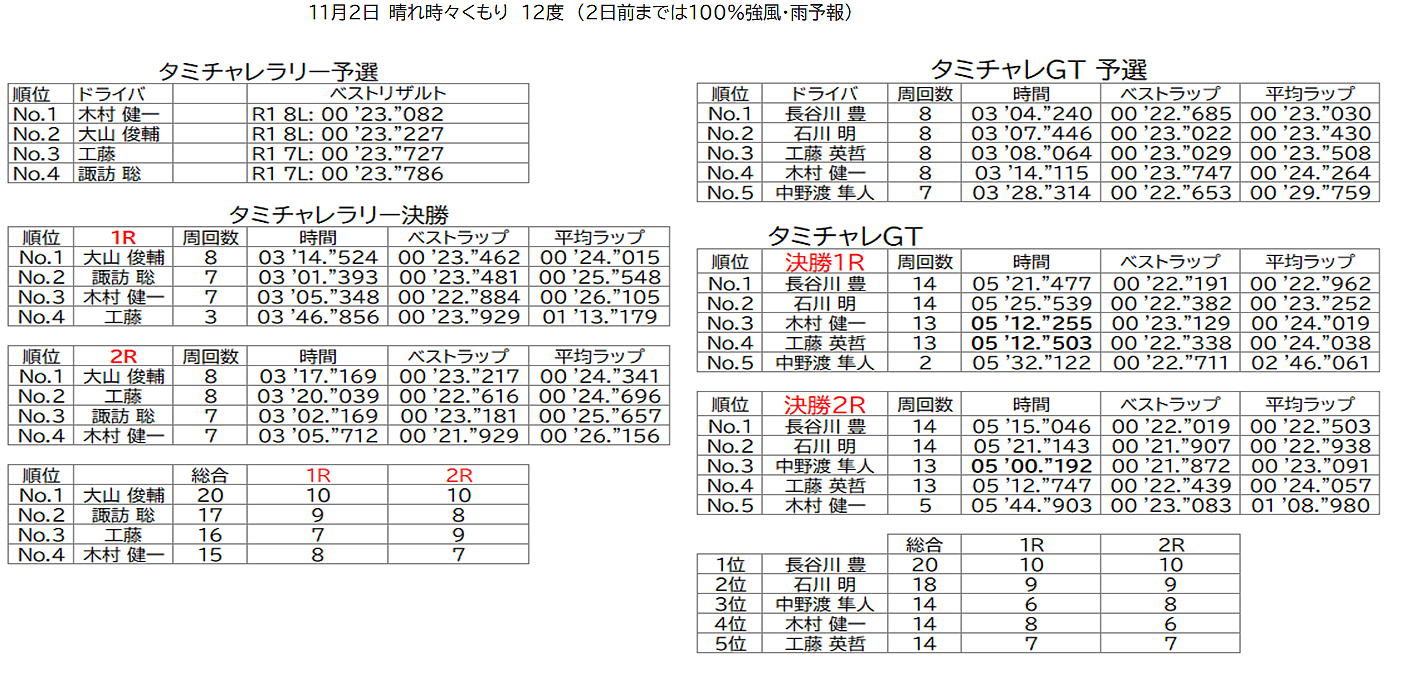 11月2日 晴れ時々くもり 12度（2日前までは100%強風・雨予報）

タミチャレラリー予選

| 順位 | ドライバ | | ベストリザルト |
|---|---|---|---|
| No.1 | 木村 健一 | | R1 8L: 00 '23."082 |
| No.2 | 大山 俊輔 | | R1 8L: 00 '23."227 |
| No.3 | 工藤 | | R1 7L: 00 '23."727 |
| No.4 | 諏訪 聡 | | R1 7L: 00 '23."786 |

タミチャレラリー決勝

| 順位 | 1R | 周回数 | 時間 | ベストラップ | 平均ラップ |
|---|---|---|---|---|---|
| No.1 | 大山 俊輔 | 8 | 03 '14."524 | 00 '23."462 | 00 '24."015 |
| No.2 | 諏訪 聡 | 7 | 03 '01."393 | 00 '23."481 | 00 '25."548 |
| No.3 | 木村 健一 | 7 | 03 '05."348 | 00 '22."884 | 00 '26."105 |
| No.4 | 工藤 | 3 | 03 '46."856 | 00 '23."929 | 01 '13."179 |

| 順位 | 2R | 周回数 | 時間 | ベストラップ | 平均ラップ |
|---|---|---|---|---|---|
| No.1 | 大山 俊輔 | 8 | 03 '17."169 | 00 '23."217 | 00 '24."341 |
| No.2 | 工藤 | 8 | 03 '20."039 | 00 '22."616 | 00 '24."696 |
| No.3 | 諏訪 聡 | 7 | 03 '02."169 | 00 '23."181 | 00 '25."657 |
| No.4 | 木村 健一 | 7 | 03 '05."712 | 00 '21."929 | 00 '26."156 |

| 順位 | | 総合 | 1R | 2R |
|---|---|---|---|---|
| No.1 | 大山 俊輔 | 20 | 10 | 10 |
| No.2 | 諏訪 聡 | 17 | 9 | 8 |
| No.3 | 工藤 | 16 | 7 | 9 |
| No.4 | 木村 健一 | 15 | 8 | 7 |

タミチャレGT 予選

| 順位 | ドライバ | 周回数 | 時間 | ベストラップ | 平均ラップ |
|---|---|---|---|---|---|
| No.1 | 長谷川 豊 | 8 | 03 '04."240 | 00 '22."685 | 00 '23."030 |
| No.2 | 石川 明 | 8 | 03 '07."446 | 00 '23."022 | 00 '23."430 |
| No.3 | 工藤 英哲 | 8 | 03 '08."064 | 00 '23."029 | 00 '23."508 |
| No.4 | 木村 健一 | 8 | 03 '14."115 | 00 '23."747 | 00 '24."264 |
| No.5 | 中野渡 隼人 | 7 | 03 '28."314 | 00 '22."653 | 00 '29."759 |

タミチャレGT

| 順位 | 決勝1R | 周回数 | 時間 | ベストラップ | 平均ラップ |
|---|---|---|---|---|---|
| No.1 | 長谷川 豊 | 14 | 05 '21."477 | 00 '22."191 | 00 '22."962 |
| No.2 | 石川 明 | 14 | 05 '25."539 | 00 '22."382 | 00 '23."252 |
| No.3 | 木村 健一 | 13 | 05 '12."255 | 00 '23."129 | 00 '24."019 |
| No.4 | 工藤 英哲 | 13 | 05 '12."503 | 00 '22."338 | 00 '24."038 |
| No.5 | 中野渡 隼人 | 2 | 05 '32."122 | 00 '22."711 | 02 '46."061 |

| 順位 | 決勝2R | 周回数 | 時間 | ベストラップ | 平均ラップ |
|---|---|---|---|---|---|
| No.1 | 長谷川 豊 | 14 | 05 '15."046 | 00 '22."019 | 00 '22."503 |
| No.2 | 石川 明 | 14 | 05 '21."143 | 00 '21."907 | 00 '22."938 |
| No.3 | 中野渡 隼人 | 13 | 05 '00."192 | 00 '21."872 | 00 '23."091 |
| No.4 | 工藤 英哲 | 13 | 05 '12."747 | 00 '22."439 | 00 '24."057 |
| No.5 | 木村 健一 | 5 | 05 '44."903 | 00 '23."083 | 01 '08."980 |

| | | 総合 | 1R | 2R |
|---|---|---|---|---|
| 1位 | 長谷川 豊 | 20 | 10 | 10 |
| 2位 | 石川 明 | 18 | 9 | 9 |
| 3位 | 中野渡 隼人 | 14 | 6 | 8 |
| 4位 | 木村 健一 | 14 | 8 | 6 |
| 5位 | 工藤 英哲 | 14 | 7 | 7 |